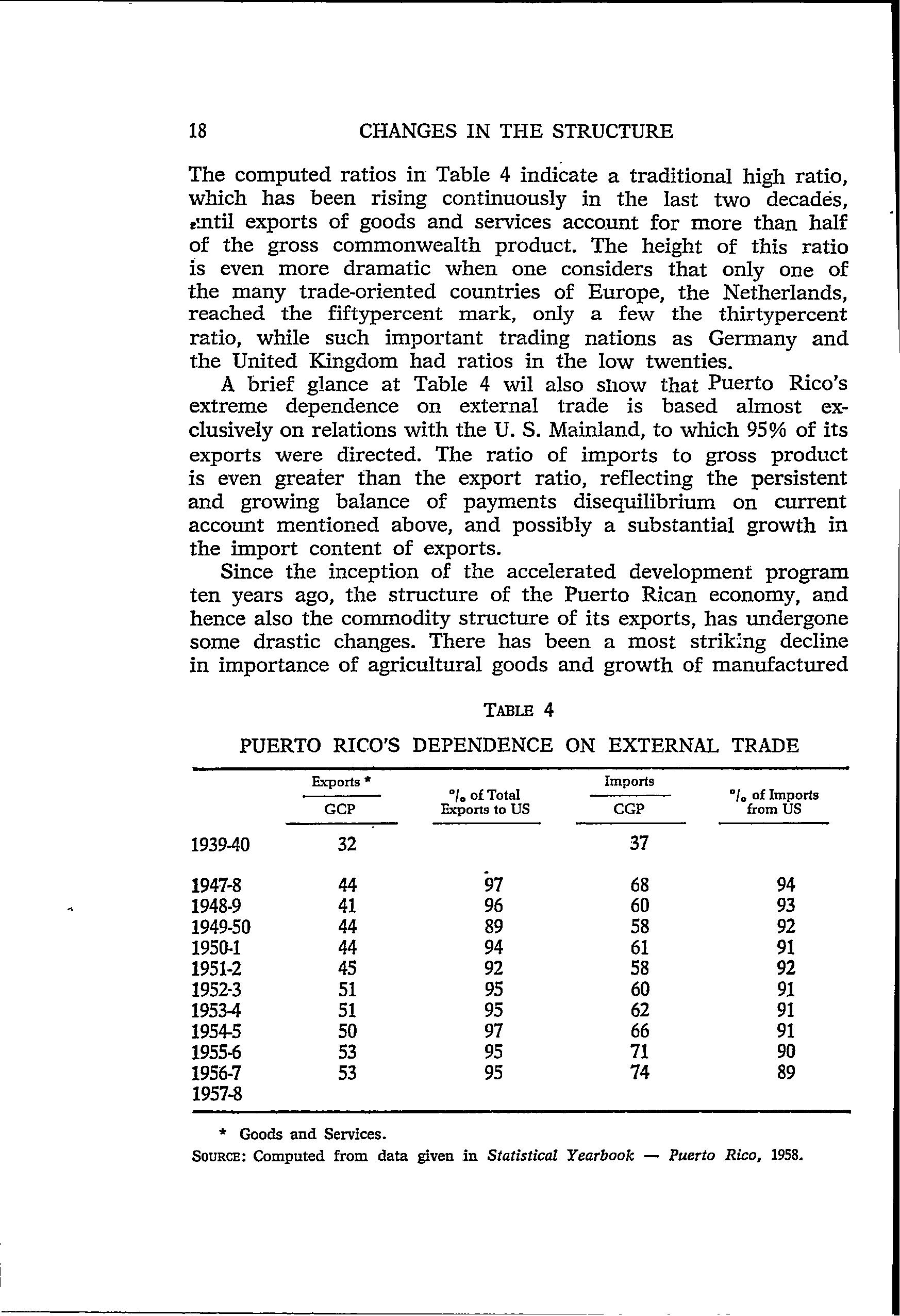 18 CHANGES IN THE STRUCTURE

The computed ratios in Table 4 indicate a traditional high ratio, which has been rising continuously in the last two decades, until exports of goods and services account for more than half of the gross commonwealth product. The height of this ratio is even more dramatic when one considers that only one of the many trade-oriented countries of Europe, the Netherlands, reached the fiftypercent mark, only a few the thirtypercent ratio, while such important trading nations as Germany and the United Kingdom had ratios in the low twenties.

A brief glance at Table 4 wil also show that Puerto Rico's extreme dependence on external trade is based almost exclusively on relations with the U. S. Mainland, to which 95% of its exports were directed. The ratio of imports to gross product is even greater than the export ratio, reflecting the persistent and growing balance of payments disequilibrium on current account mentioned above, and possibly a substantial growth in the import content of exports.

Since the inception of the accelerated development program ten years ago, the structure of the Puerto Rican economy, and hence also the commodity structure of its exports, has undergone some drastic changes. There has been a most striking decline in importance of agricultural goods and growth of manufactured

TABLE 4

PUERTO RICO'S DEPENDENCE ON EXTERNAL TRADE

| | Exports * / GCP | °/₀ of Total Exports to US | Imports / CGP | °/₀ of Imports from US |
|---|---|---|---|---|
| 1939-40 | 32 | | 37 | |
| 1947-8 | 44 | 97 | 68 | 94 |
| 1948-9 | 41 | 96 | 60 | 93 |
| 1949-50 | 44 | 89 | 58 | 92 |
| 1950-1 | 44 | 94 | 61 | 91 |
| 1951-2 | 45 | 92 | 58 | 92 |
| 1952-3 | 51 | 95 | 60 | 91 |
| 1953-4 | 51 | 95 | 62 | 91 |
| 1954-5 | 50 | 97 | 66 | 91 |
| 1955-6 | 53 | 95 | 71 | 90 |
| 1956-7 | 53 | 95 | 74 | 89 |
| 1957-8 | | | | |

* Goods and Services.

SOURCE: Computed from data given in Statistical Yearbook — Puerto Rico, 1958.